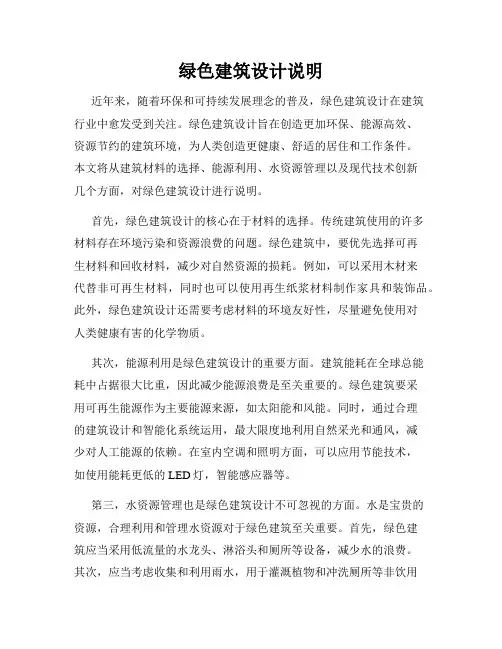 绿色建筑设计说明

近年来，随着环保和可持续发展理念的普及，绿色建筑设计在建筑行业中愈发受到关注。绿色建筑设计旨在创造更加环保、能源高效、资源节约的建筑环境，为人类创造更健康、舒适的居住和工作条件。本文将从建筑材料的选择、能源利用、水资源管理以及现代技术创新几个方面，对绿色建筑设计进行说明。

首先，绿色建筑设计的核心在于材料的选择。传统建筑使用的许多材料存在环境污染和资源浪费的问题。绿色建筑中，要优先选择可再生材料和回收材料，减少对自然资源的损耗。例如，可以采用木材来代替非可再生材料，同时也可以使用再生纸浆材料制作家具和装饰品。此外，绿色建筑设计还需要考虑材料的环境友好性，尽量避免使用对人类健康有害的化学物质。

其次，能源利用是绿色建筑设计的重要方面。建筑能耗在全球总能耗中占据很大比重，因此减少能源浪费是至关重要的。绿色建筑要采用可再生能源作为主要能源来源，如太阳能和风能。同时，通过合理的建筑设计和智能化系统运用，最大限度地利用自然采光和通风，减少对人工能源的依赖。在室内空调和照明方面，可以应用节能技术，如使用能耗更低的LED灯，智能感应器等。

第三，水资源管理也是绿色建筑设计不可忽视的方面。水是宝贵的资源，合理利用和管理水资源对于绿色建筑至关重要。首先，绿色建筑应当采用低流量的水龙头、淋浴头和厕所等设备，减少水的浪费。其次，应当考虑收集和利用雨水，用于灌溉植物和冲洗厕所等非饮用